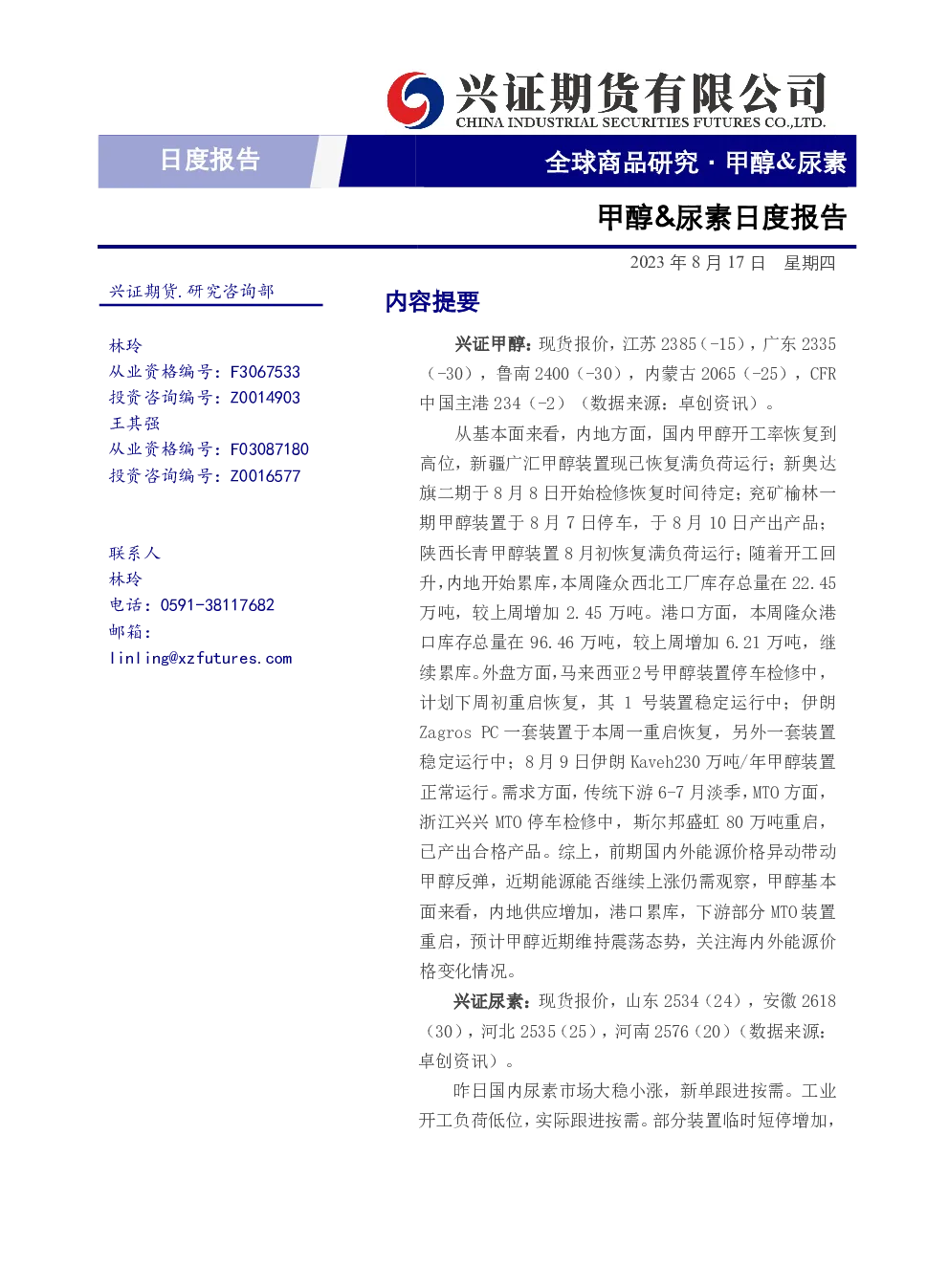 兴证期货有限公司
CHINA INDUSTRIAL SECURITIES FUTURES CO.,LTD.

日度报告

全球商品研究 · 甲醇&尿素

甲醇&尿素日度报告

2023 年 8 月 17 日 星期四

兴证期货.研究咨询部

林玲
从业资格编号：F3067533
投资咨询编号：Z0014903
王其强
从业资格编号：F03087180
投资咨询编号：Z0016577

联系人
林玲
电话：0591-38117682
邮箱：
linling@xzfutures.com

内容提要

兴证甲醇：现货报价，江苏 2385（-15），广东 2335（-30），鲁南 2400（-30），内蒙古 2065（-25），CFR 中国主港 234（-2）（数据来源：卓创资讯）。

从基本面来看，内地方面，国内甲醇开工率恢复到高位，新疆广汇甲醇装置现已恢复满负荷运行；新奥达旗二期于 8 月 8 日开始检修恢复时间待定；兖矿榆林一期甲醇装置于 8 月 7 日停车，于 8 月 10 日产出产品；陕西长青甲醇装置 8 月初恢复满负荷运行；随着开工回升，内地开始累库，本周隆众西北工厂库存总量在 22.45 万吨，较上周增加 2.45 万吨。港口方面，本周隆众港口库存总量在 96.46 万吨，较上周增加 6.21 万吨，继续累库。外盘方面，马来西亚2号甲醇装置停车检修中，计划下周初重启恢复，其 1 号装置稳定运行中；伊朗 Zagros PC 一套装置于本周一重启恢复，另外一套装置稳定运行中；8 月 9 日伊朗 Kaveh230 万吨/年甲醇装置正常运行。需求方面，传统下游 6-7 月淡季，MTO 方面，浙江兴兴 MTO 停车检修中，斯尔邦盛虹 80 万吨重启，已产出合格产品。综上，前期国内外能源价格异动带动甲醇反弹，近期能源能否继续上涨仍需观察，甲醇基本面来看，内地供应增加，港口累库，下游部分 MTO 装置重启，预计甲醇近期维持震荡态势，关注海内外能源价格变化情况。

兴证尿素：现货报价，山东 2534（24），安徽 2618（30），河北 2535（25），河南 2576（20）（数据来源：卓创资讯）。

昨日国内尿素市场大稳小涨，新单跟进按需。工业开工负荷低位，实际跟进按需。部分装置临时短停增加，